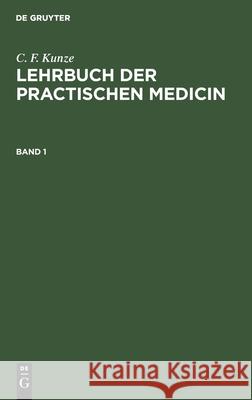 DE GRUYTER

C. F. Kunze
LEHRBUCH DER PRACTISCHEN MEDICIN

BAND 1

DE G

Kraina Książek